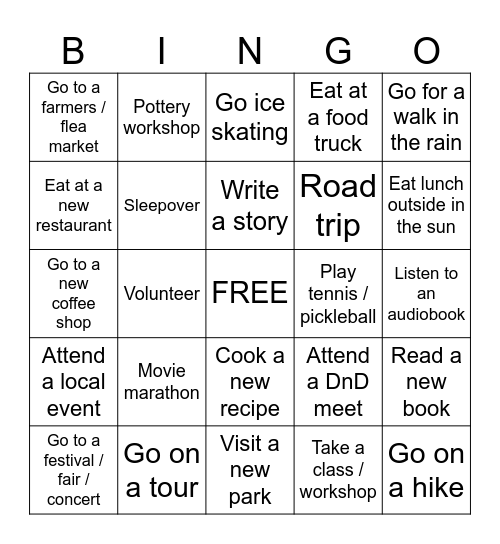 | B | I | N | G | O |
|---|---|---|---|---|
| Go to a farmers / flea market | Pottery workshop | Go ice skating | Eat at a food truck | Go for a walk in the rain |
| Eat at a new restaurant | Sleepover | Write a story | Road trip | Eat lunch outside in the sun |
| Go to a new coffee shop | Volunteer | FREE | Play tennis / pickleball | Listen to an audiobook |
| Attend a local event | Movie marathon | Cook a new recipe | Attend a DnD meet | Read a new book |
| Go to a festival / fair / concert | Go on a tour | Visit a new park | Take a class / workshop | Go on a hike |